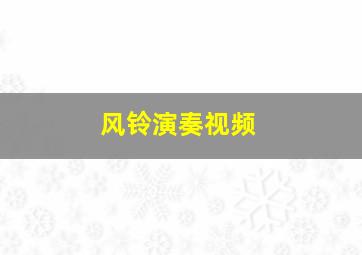 风铃演奏视频